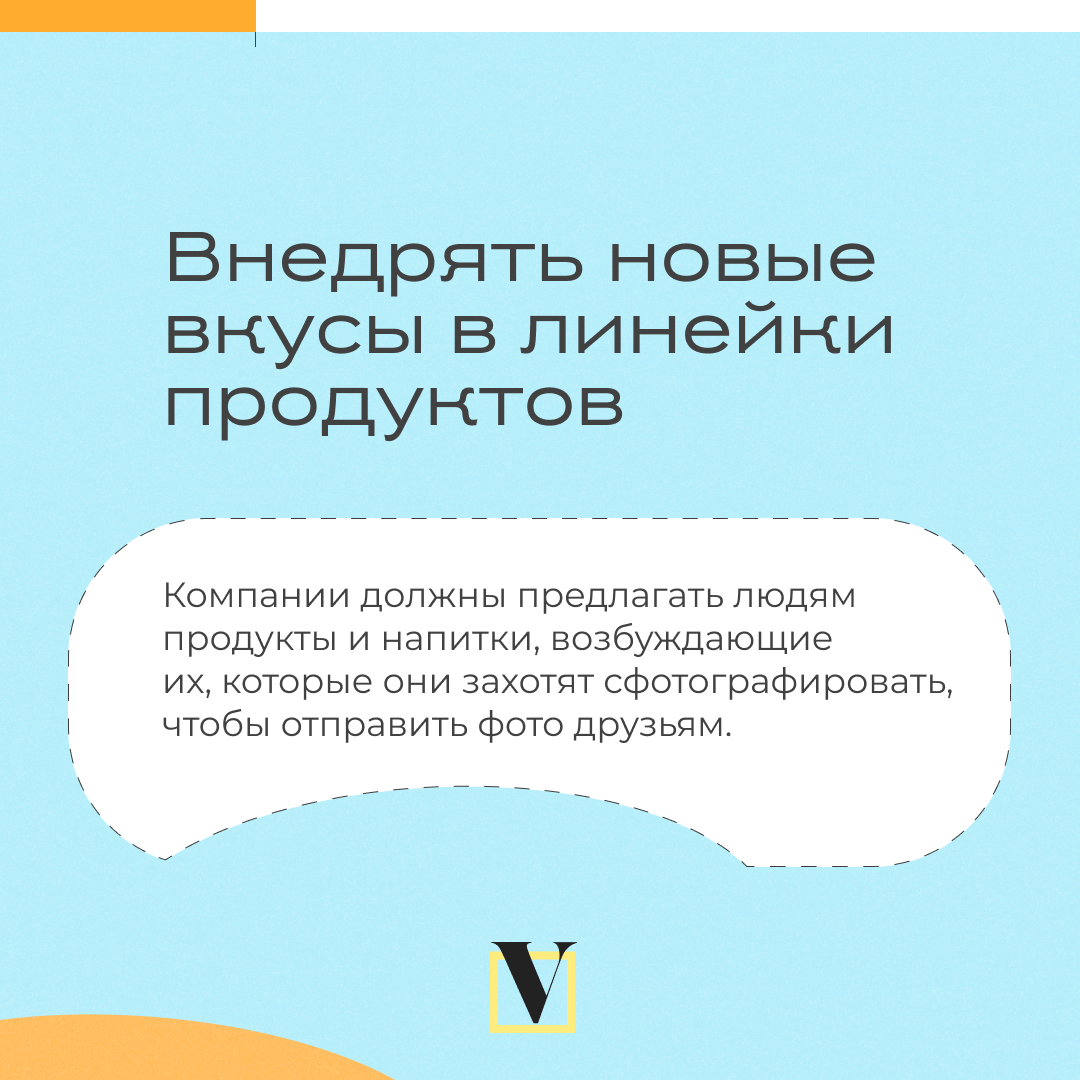 Внедрять новые вкусы в линейки продуктов

Компании должны предлагать людям продукты и напитки, возбуждающие их, которые они захотят сфотографировать, чтобы отправить фото друзьям.

V